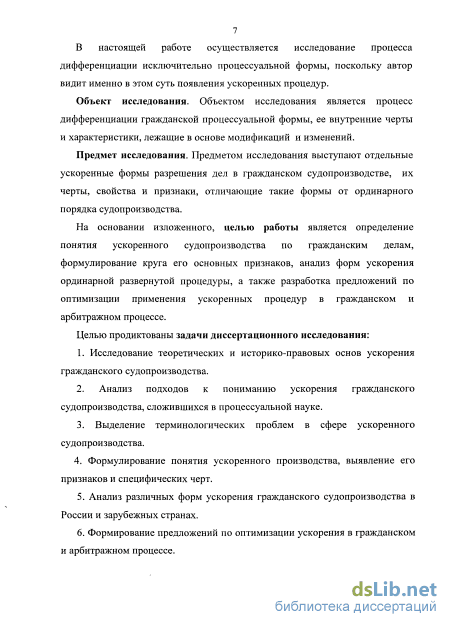 7

В настоящей работе осуществляется исследование процесса дифференциации исключительно процессуальной формы, поскольку автор видит именно в этом суть появления ускоренных процедур.

Объект исследования. Объектом исследования является процесс дифференциации гражданской процессуальной формы, ее внутренние черты и характеристики, лежащие в основе модификаций и изменений.

Предмет исследования. Предметом исследования выступают отдельные ускоренные формы разрешения дел в гражданском судопроизводстве, их черты, свойства и признаки, отличающие такие формы от ординарного порядка судопроизводства.

На основании изложенного, целью работы является определение понятия ускоренного судопроизводства по гражданским делам, формулирование круга его основных признаков, анализ форм ускорения ординарной развернутой процедуры, а также разработка предложений по оптимизации применения ускоренных процедур в гражданском и арбитражном процессе.

Целью продиктованы задачи диссертационного исследования:

1. Исследование теоретических и историко-правовых основ ускорения гражданского судопроизводства.

2. Анализ подходов к пониманию ускорения гражданского судопроизводства, сложившихся в процессуальной науке.

3. Выделение терминологических проблем в сфере ускоренного судопроизводства.

4. Формулирование понятия ускоренного производства, выявление его признаков и специфических черт.

5. Анализ различных форм ускорения гражданского судопроизводства в России и зарубежных странах.

6. Формирование предложений по оптимизации ускорения в гражданском и арбитражном процессе.

dsLib.net
библиотека диссертаций